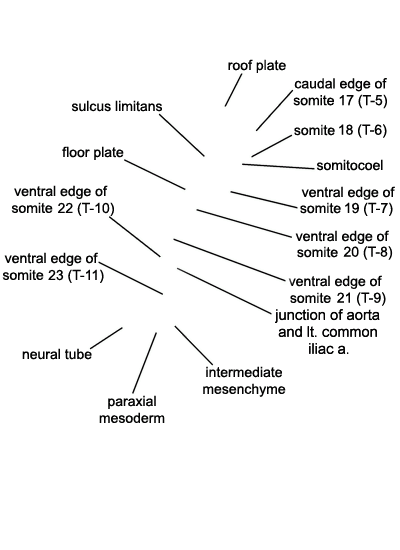 roof plate

caudal edge of somite 17 (T-5)

sulcus limitans

somite 18 (T-6)

floor plate

somitocoel

ventral edge of somite 22 (T-10)

ventral edge of somite 19 (T-7)

ventral edge of somite 20 (T-8)

ventral edge of somite 23 (T-11)

ventral edge of somite 21 (T-9)

junction of aorta and lt. common iliac a.

neural tube

intermediate mesenchyme

paraxial mesoderm